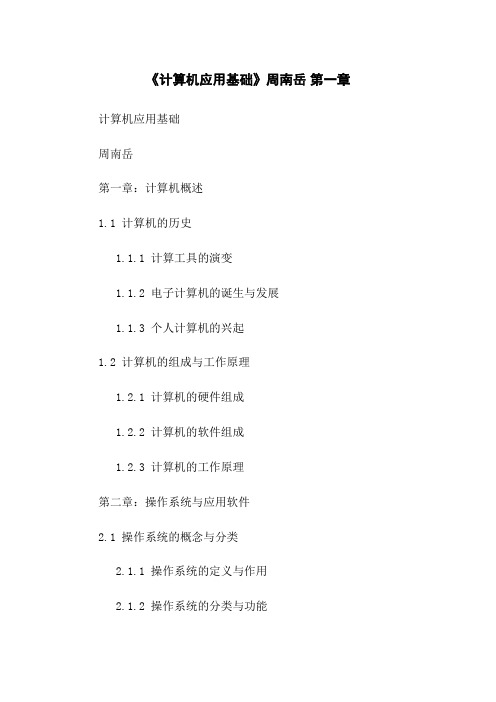 《计算机应用基础》周南岳 第一章

计算机应用基础

周南岳

第一章：计算机概述

1.1 计算机的历史

1.1.1 计算工具的演变

1.1.2 电子计算机的诞生与发展

1.1.3 个人计算机的兴起

1.2 计算机的组成与工作原理

1.2.1 计算机的硬件组成

1.2.2 计算机的软件组成

1.2.3 计算机的工作原理

第二章：操作系统与应用软件

2.1 操作系统的概念与分类

2.1.1 操作系统的定义与作用

2.1.2 操作系统的分类与功能